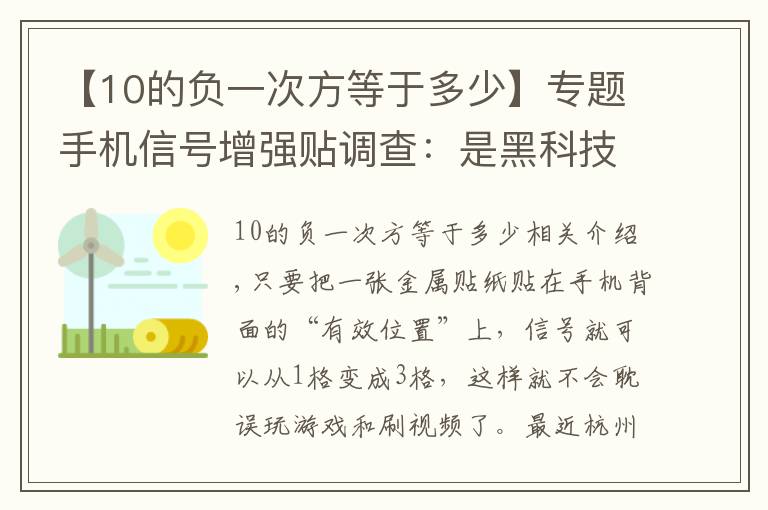 【10的负一次方等于多少】专题手机信号增强贴调查：是黑科技

10的负一次方等于多少相关介绍，只要把一张金属贴纸贴在手机背面的“有效位置”上，信号就可以从1格变成3格，这样就不会耽误玩游戏和刷视频了。最近杭州